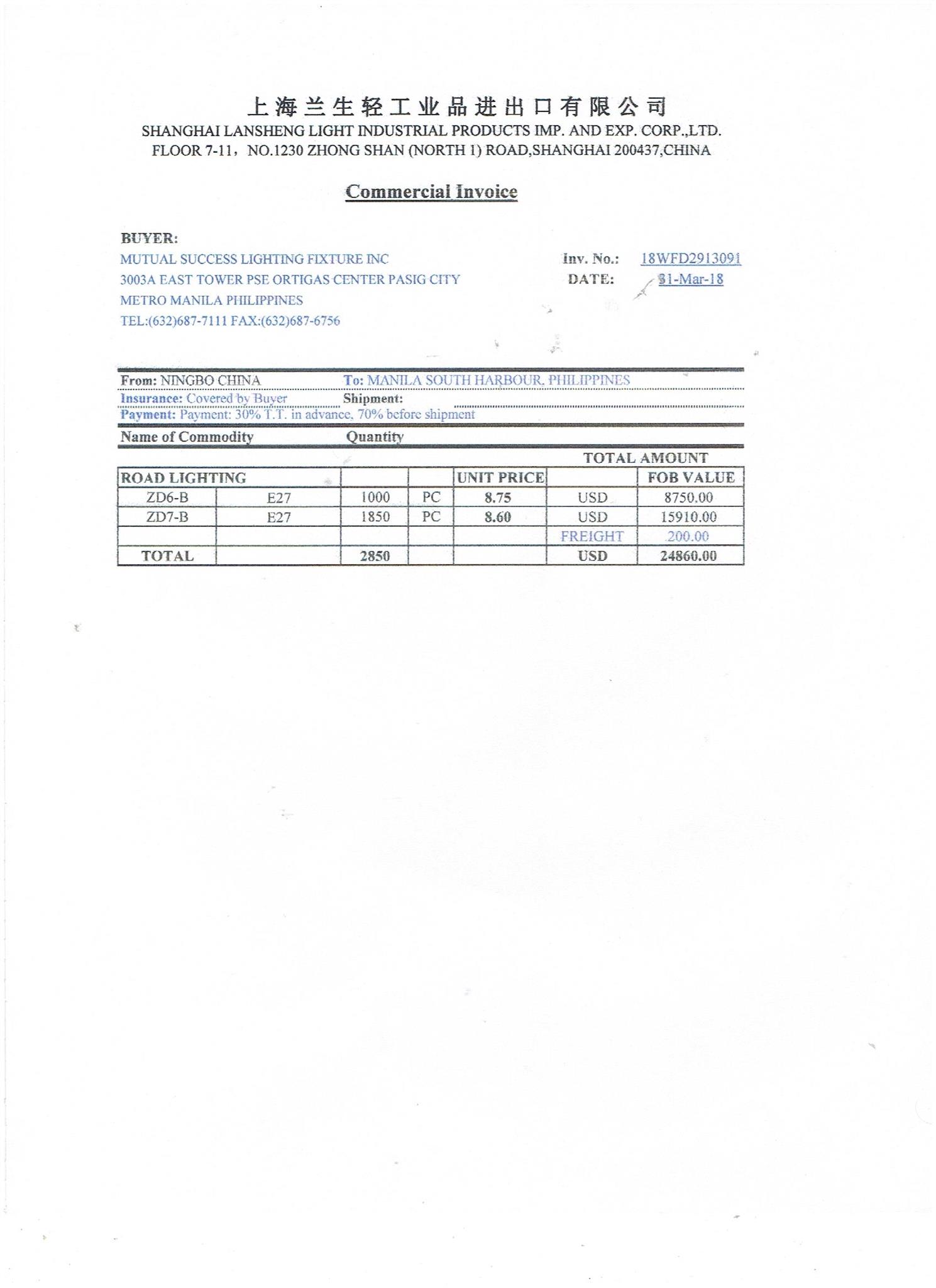 上海兰生轻工业品进出口有限公司
SHANGHAI LANSHENG LIGHT INDUSTRIAL PRODUCTS IMP. AND EXP. CORP.,LTD.
FLOOR 7-11，NO.1230 ZHONG SHAN (NORTH 1) ROAD,SHANGHAI 200437,CHINA

Commercial Invoice

BUYER:
MUTUAL SUCCESS LIGHTING FIXTURE INC
3003A EAST TOWER PSE ORTIGAS CENTER PASIG CITY
METRO MANILA PHILIPPINES
TEL:(632)687-7111 FAX:(632)687-6756

Inv. No.: 18WFD2913091
DATE: 31-Mar-18

From: NINGBO CHINA
To: MANILA SOUTH HARBOUR, PHILIPPINES
Insurance: Covered by Buyer
Shipment:
Payment: Payment: 30% T.T. in advance, 70% before shipment
Name of Commodity
Quantity
TOTAL AMOUNT

| ROAD LIGHTING | | | | UNIT PRICE | | FOB VALUE |
|---|---|---|---|---|---|---|
| ZD6-B | E27 | 1000 | PC | 8.75 | USD | 8750.00 |
| ZD7-B | E27 | 1850 | PC | 8.60 | USD | 15910.00 |
| | | | | | FREIGHT | 200.00 |
| TOTAL | | 2850 | | | USD | 24860.00 |